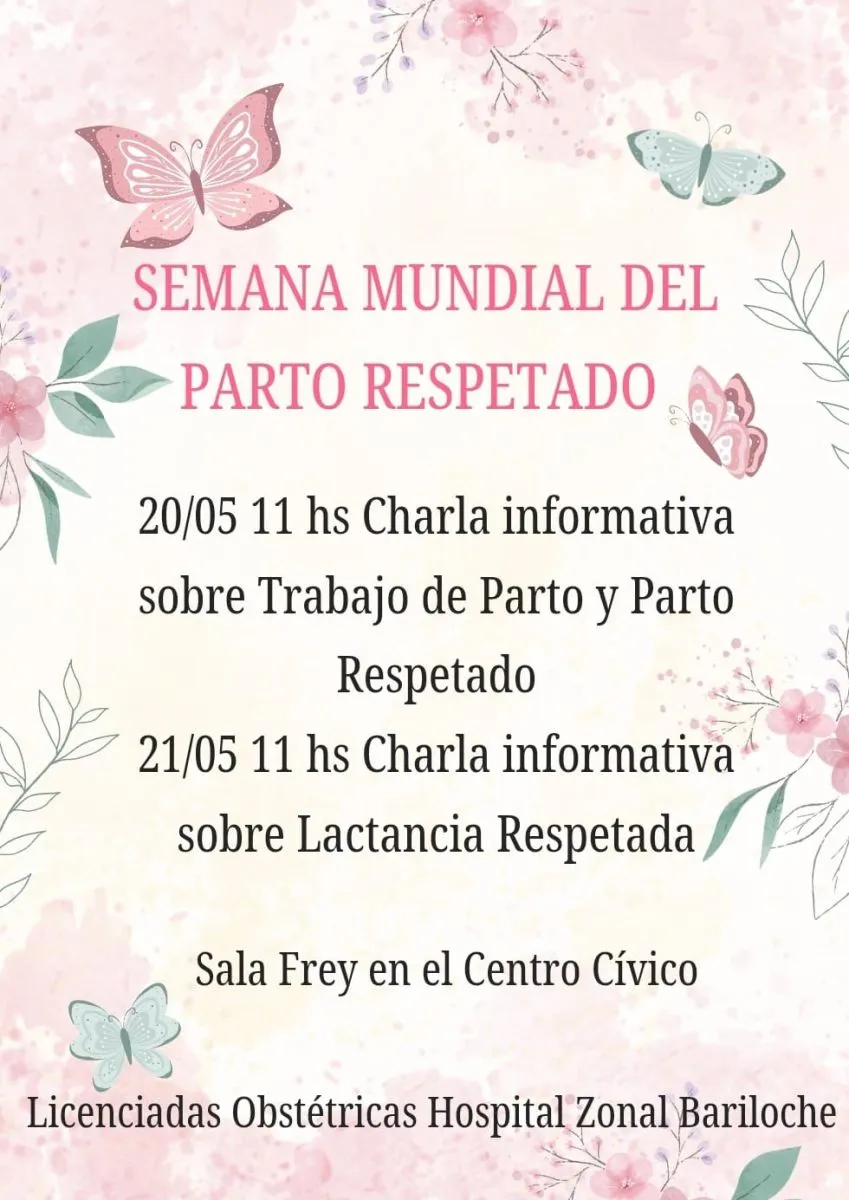 SEMANA MUNDIAL DEL PARTO RESPETADO

20/05 11 hs Charla informativa sobre Trabajo de Parto y Parto Respetado

21/05 11 hs Charla informativa sobre Lactancia Respetada

Sala Frey en el Centro Cívico

Licenciadas Obstétricas Hospital Zonal Bariloche